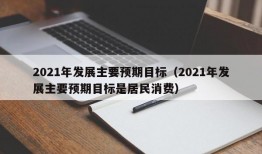 2021年发展主要预期目标（2021年发展主要预期目标是居民消费）